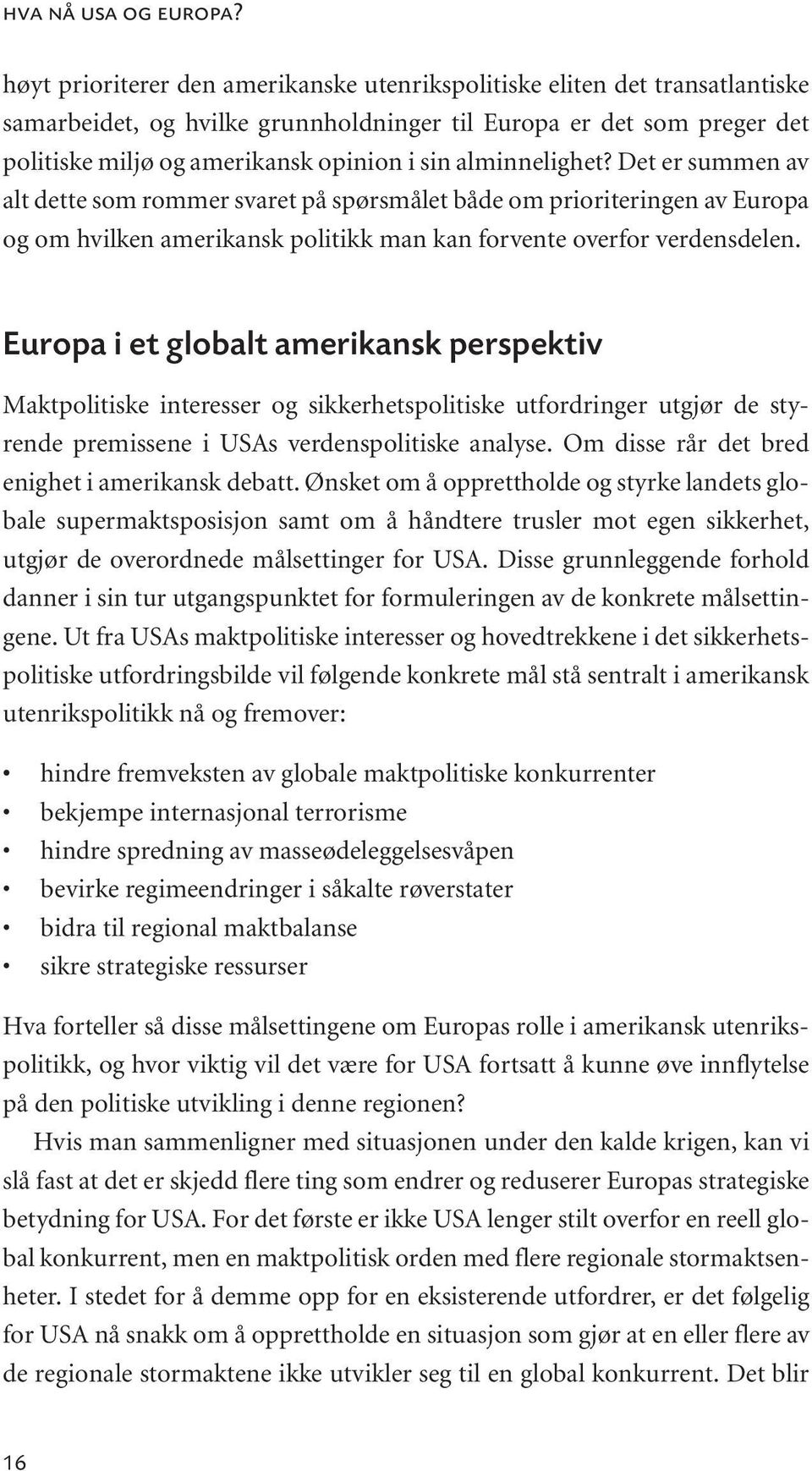 HVA NÅ USA OG EUROPA?

høyt prioriterer den amerikanske utenrikspolitiske eliten det transatlantiske samarbeidet, og hvilke grunnholdninger til Europa er det som preger det politiske miljø og amerikansk opinion i sin alminnelighet? Det er summen av alt dette som rommer svaret på spørsmålet både om prioriteringen av Europa og om hvilken amerikansk politikk man kan forvente overfor verdensdelen.

Europa i et globalt amerikansk perspektiv

Maktpolitiske interesser og sikkerhetspolitiske utfordringer utgjør de styrende premissene i USAs verdenspolitiske analyse. Om disse rår det bred enighet i amerikansk debatt. Ønsket om å opprettholde og styrke landets globale supermaktsposisjon samt om å håndtere trusler mot egen sikkerhet, utgjør de overordnede målsettinger for USA. Disse grunnleggende forhold danner i sin tur utgangspunktet for formuleringen av de konkrete målsettingene. Ut fra USAs maktpolitiske interesser og hovedtrekkene i det sikkerhetspolitiske utfordringsbilde vil følgende konkrete mål stå sentralt i amerikansk utenrikspolitikk nå og fremover:

• hindre fremveksten av globale maktpolitiske konkurrenter
• bekjempe internasjonal terrorisme
• hindre spredning av masseødeleggelsesvåpen
• bevirke regimeendringer i såkalte røverstater
• bidra til regional maktbalanse
• sikre strategiske ressurser

Hva forteller så disse målsettingene om Europas rolle i amerikansk utenrikspolitikk, og hvor viktig vil det være for USA fortsatt å kunne øve innflytelse på den politiske utvikling i denne regionen?

Hvis man sammenligner med situasjonen under den kalde krigen, kan vi slå fast at det er skjedd flere ting som endrer og reduserer Europas strategiske betydning for USA. For det første er ikke USA lenger stilt overfor en reell global konkurrent, men en maktpolitisk orden med flere regionale stormaktsenheter. I stedet for å demme opp for en eksisterende utfordrer, er det følgelig for USA nå snakk om å opprettholde en situasjon som gjør at en eller flere av de regionale stormaktene ikke utvikler seg til en global konkurrent. Det blir

16